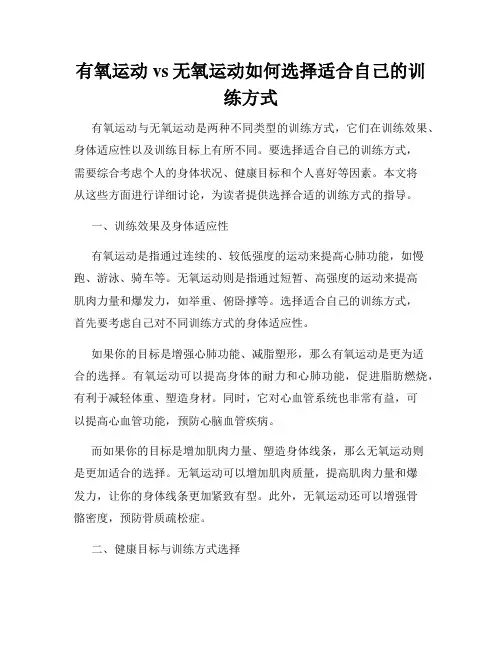 有氧运动 vs 无氧运动如何选择适合自己的训练方式

有氧运动与无氧运动是两种不同类型的训练方式，它们在训练效果、身体适应性以及训练目标上有所不同。要选择适合自己的训练方式，需要综合考虑个人的身体状况、健康目标和个人喜好等因素。本文将从这些方面进行详细讨论，为读者提供选择合适的训练方式的指导。

一、训练效果及身体适应性

有氧运动是指通过连续的、较低强度的运动来提高心肺功能，如慢跑、游泳、骑车等。无氧运动则是指通过短暂、高强度的运动来提高肌肉力量和爆发力，如举重、俯卧撑等。选择适合自己的训练方式，首先要考虑自己对不同训练方式的身体适应性。

如果你的目标是增强心肺功能、减脂塑形，那么有氧运动是更为适合的选择。有氧运动可以提高身体的耐力和心肺功能，促进脂肪燃烧，有利于减轻体重、塑造身材。同时，它对心血管系统也非常有益，可以提高心血管功能，预防心脑血管疾病。

而如果你的目标是增加肌肉力量、塑造身体线条，那么无氧运动则是更加适合的选择。无氧运动可以增加肌肉质量，提高肌肉力量和爆发力，让你的身体线条更加紧致有型。此外，无氧运动还可以增强骨骼密度，预防骨质疏松症。

二、健康目标与训练方式选择